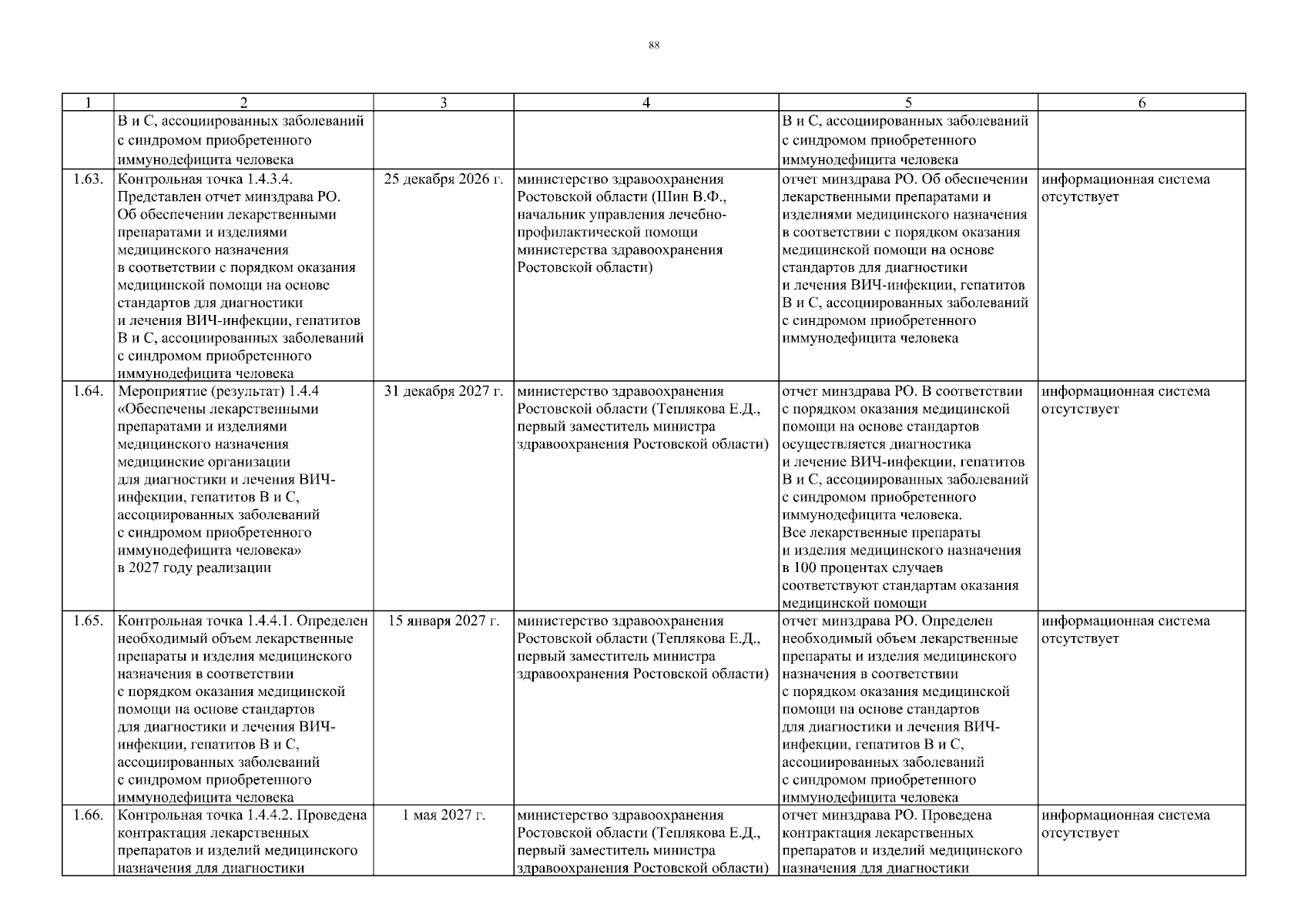 88

| 1 | 2 | 3 | 4 | 5 | 6 |
|---|---|---|---|---|---|
| | В и С, ассоциированных заболеваний с синдромом приобретенного иммунодефицита человека | | | В и С, ассоциированных заболеваний с синдромом приобретенного иммунодефицита человека | |
| 1.63. | Контрольная точка 1.4.3.4. Представлен отчет минздрава РО. Об обеспечении лекарственными препаратами и изделиями медицинского назначения в соответствии с порядком оказания медицинской помощи на основе стандартов для диагностики и лечения ВИЧ-инфекции, гепатитов В и С, ассоциированных заболеваний с синдромом приобретенного иммунодефицита человека | 25 декабря 2026 г. | министерство здравоохранения Ростовской области (Шин В.Ф., начальник управления лечебно-профилактической помощи министерства здравоохранения Ростовской области) | отчет минздрава РО. Об обеспечении лекарственными препаратами и изделиями медицинского назначения в соответствии с порядком оказания медицинской помощи на основе стандартов для диагностики и лечения ВИЧ-инфекции, гепатитов В и С, ассоциированных заболеваний с синдромом приобретенного иммунодефицита человека | информационная система отсутствует |
| 1.64. | Мероприятие (результат) 1.4.4 «Обеспечены лекарственными препаратами и изделиями медицинского назначения медицинские организации для диагностики и лечения ВИЧ-инфекции, гепатитов В и С, ассоциированных заболеваний с синдромом приобретенного иммунодефицита человека» в 2027 году реализации | 31 декабря 2027 г. | министерство здравоохранения Ростовской области (Теплякова Е.Д., первый заместитель министра здравоохранения Ростовской области) | отчет минздрава РО. В соответствии с порядком оказания медицинской помощи на основе стандартов осуществляется диагностика и лечение ВИЧ-инфекции, гепатитов В и С, ассоциированных заболеваний с синдромом приобретенного иммунодефицита человека. Все лекарственные препараты и изделия медицинского назначения в 100 процентах случаев соответствуют стандартам оказания медицинской помощи | информационная система отсутствует |
| 1.65. | Контрольная точка 1.4.4.1. Определен необходимый объем лекарственные препараты и изделия медицинского назначения в соответствии с порядком оказания медицинской помощи на основе стандартов для диагностики и лечения ВИЧ-инфекции, гепатитов В и С, ассоциированных заболеваний с синдромом приобретенного иммунодефицита человека | 15 января 2027 г. | министерство здравоохранения Ростовской области (Теплякова Е.Д., первый заместитель министра здравоохранения Ростовской области) | отчет минздрава РО. Определен необходимый объем лекарственные препараты и изделия медицинского назначения в соответствии с порядком оказания медицинской помощи на основе стандартов для диагностики и лечения ВИЧ-инфекции, гепатитов В и С, ассоциированных заболеваний с синдромом приобретенного иммунодефицита человека | информационная система отсутствует |
| 1.66. | Контрольная точка 1.4.4.2. Проведена контрактация лекарственных препаратов и изделий медицинского назначения для диагностики | 1 мая 2027 г. | министерство здравоохранения Ростовской области (Теплякова Е.Д., первый заместитель министра здравоохранения Ростовской области) | отчет минздрава РО. Проведена контрактация лекарственных препаратов и изделий медицинского назначения для диагностики | информационная система отсутствует |